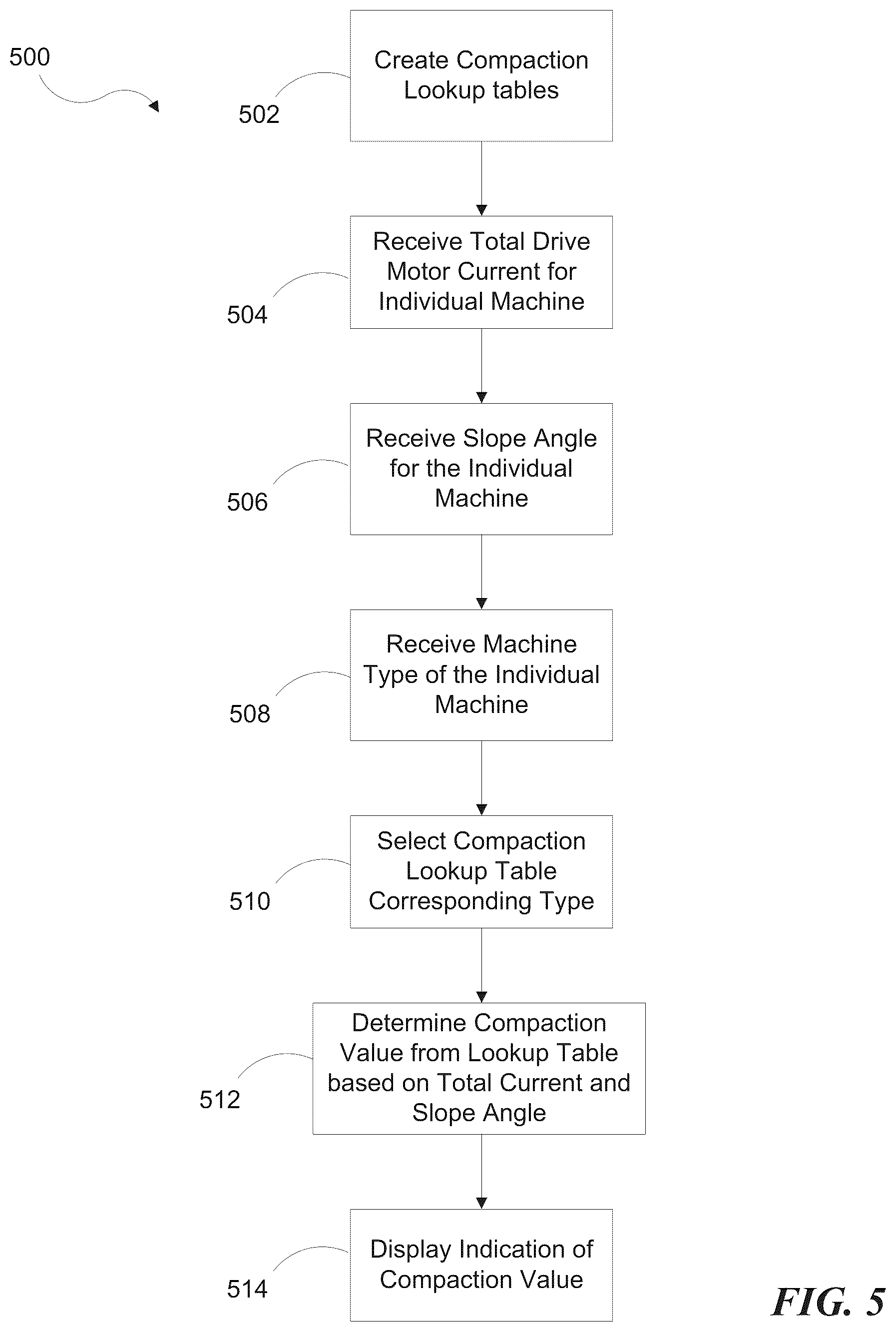 500

502

Create Compaction Lookup tables

504

Receive Total Drive Motor Current for Individual Machine

506

Receive Slope Angle for the Individual Machine

508

Receive Machine Type of the Individual Machine

510

Select Compaction Lookup Table Corresponding Type

512

Determine Compaction Value from Lookup Table based on Total Current and Slope Angle

514

Display Indication of Compaction Value

FIG. 5